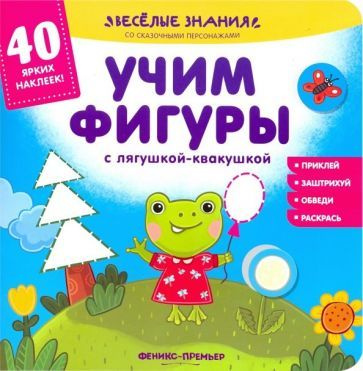 40 ЯРКИХ НАКЛЕЕК!

ВЕСЁЛЫЕ ЗНАНИЯ
СО СКАЗОЧНЫМИ ПЕРСОНАЖАМИ

УЧИМ ФИГУРЫ

с лягушкой-квакушкой

ПРИКЛЕЙ
ЗАШТРИХУЙ
ОБВЕДИ
РАСКРАСЬ

ФЕНИКС-ПРЕМЬЕР